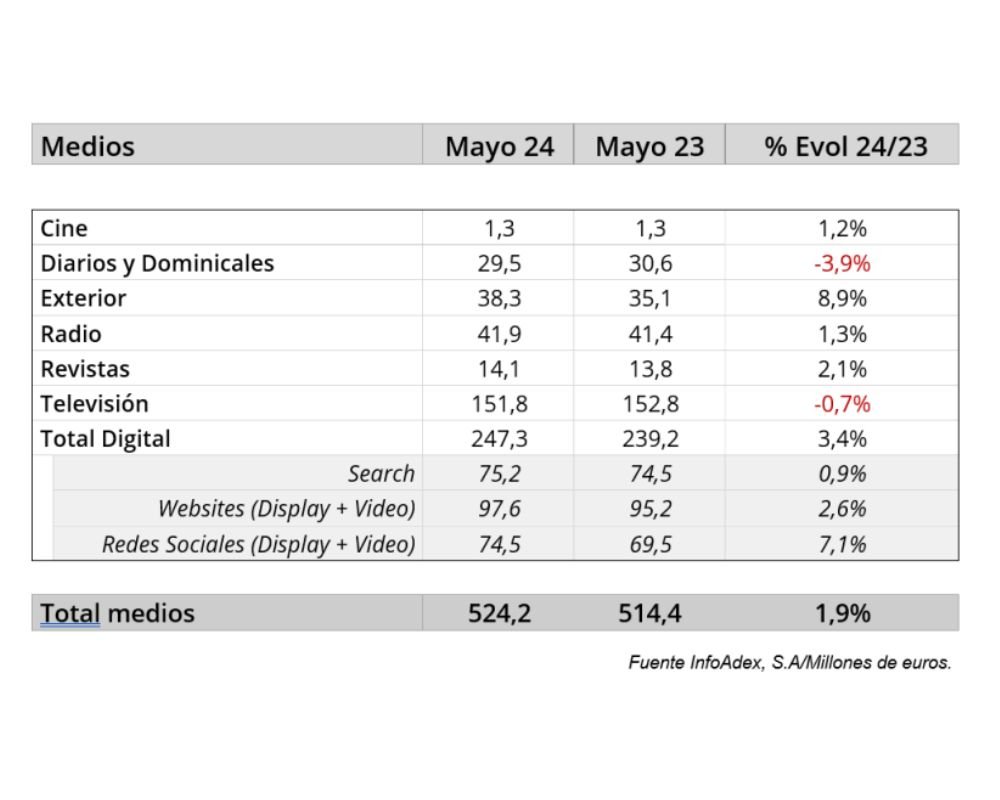 | Medios | Mayo 24 | Mayo 23 | % Evol 24/23 |
|---|---|---|---|
| Cine | 1,3 | 1,3 | 1,2% |
| Diarios y Dominicales | 29,5 | 30,6 | -3,9% |
| Exterior | 38,3 | 35,1 | 8,9% |
| Radio | 41,9 | 41,4 | 1,3% |
| Revistas | 14,1 | 13,8 | 2,1% |
| Televisión | 151,8 | 152,8 | -0,7% |
| Total Digital | 247,3 | 239,2 | 3,4% |
| Search | 75,2 | 74,5 | 0,9% |
| Websites (Display + Video) | 97,6 | 95,2 | 2,6% |
| Redes Sociales (Display + Video) | 74,5 | 69,5 | 7,1% |
| Total medios | 524,2 | 514,4 | 1,9% |

Fuente InfoAdex, S.A/Millones de euros.